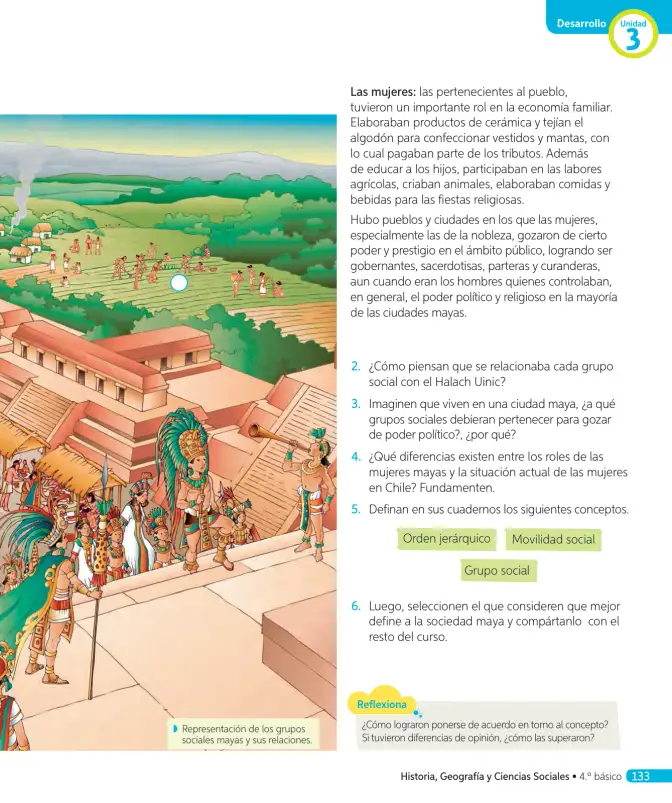 Desarrollo Unidad 3

Las mujeres: las pertenecientes al pueblo, tuvieron un importante rol en la economía familiar. Elaboraban productos de cerámica y tejían el algodón para confeccionar vestidos y mantas, con lo cual pagaban parte de los tributos. Además de educar a los hijos, participaban en las labores agrícolas, criaban animales, elaboraban comidas y bebidas para las fiestas religiosas.

Hubo pueblos y ciudades en los que las mujeres, especialmente las de la nobleza, gozaron de cierto poder y prestigio en el ámbito público, logrando ser gobernantes, sacerdotisas, parteras y curanderas, aun cuando eran los hombres quienes controlaban, en general, el poder político y religioso en la mayoría de las ciudades mayas.

2. ¿Cómo piensan que se relacionaba cada grupo social con el Halach Uinic?

3. Imaginen que viven en una ciudad maya, ¿a qué grupos sociales debieran pertenecer para gozar de poder político?, ¿por qué?

4. ¿Qué diferencias existen entre los roles de las mujeres mayas y la situación actual de las mujeres en Chile? Fundamenten.

5. Definan en sus cuadernos los siguientes conceptos.

Orden jerárquico Movilidad social

Grupo social

6. Luego, seleccionen el que consideren que mejor define a la sociedad maya y compártanlo con el resto del curso.

Representación de los grupos sociales mayas y sus relaciones.

Reflexiona

¿Cómo lograron ponerse de acuerdo en torno al concepto? Si tuvieron diferencias de opinión, ¿cómo las superaron?

Historia, Geografía y Ciencias Sociales • 4.º básico 133